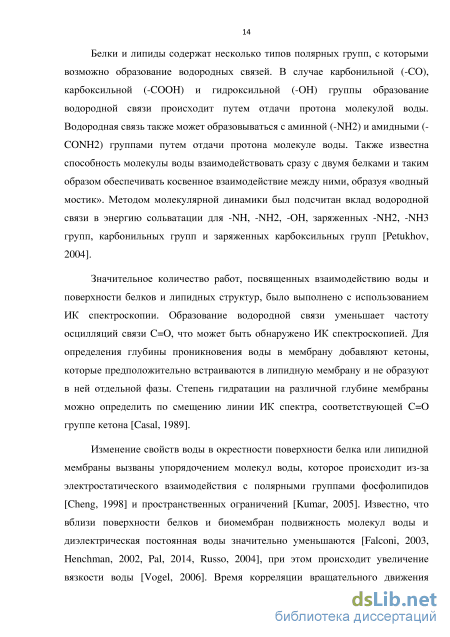 14

Белки и липиды содержат несколько типов полярных групп, с которыми возможно образование водородных связей. В случае карбонильной (-CO), карбоксильной (-COOH) и гидроксильной (-OH) группы образование водородной связи происходит путем отдачи протона молекулой воды. Водородная связь также может образовываться с аминной (-NH2) и амидными (-CONH2) группами путем отдачи протона молекуле воды. Также известна способность молекулы воды взаимодействовать сразу с двумя белками и таким образом обеспечивать косвенное взаимодействие между ними, образуя «водный мостик». Методом молекулярной динамики был подсчитан вклад водородной связи в энергию сольватации для -NH, -NH2, -OH, заряженных -NH2, -NH3 групп, карбонильных групп и заряженных карбоксильных групп [Petukhov, 2004].

Значительное количество работ, посвященных взаимодействию воды и поверхности белков и липидных структур, было выполнено с использованием ИК спектроскопии. Образование водородной связи уменьшает частоту осцилляций связи C=O, что может быть обнаружено ИК спектроскопией. Для определения глубины проникновения воды в мембрану добавляют кетоны, которые предположительно встраиваются в липидную мембрану и не образуют в ней отдельной фазы. Степень гидратации на различной глубине мембраны можно определить по смещению линии ИК спектра, соответствующей C=O группе кетона [Casal, 1989].

Изменение свойств воды в окрестности поверхности белка или липидной мембраны вызваны упорядочением молекул воды, которое происходит из-за электростатического взаимодействия с полярными группами фосфолипидов [Cheng, 1998] и пространственных ограничений [Kumar, 2005]. Известно, что вблизи поверхности белков и биомембран подвижность молекул воды и диэлектрическая постоянная воды значительно уменьшаются [Falconi, 2003, Henchman, 2002, Pal, 2014, Russo, 2004], при этом происходит увеличение вязкости воды [Vogel, 2006]. Время корреляции вращательного движения

dsLib.net
библиотека диссертаций